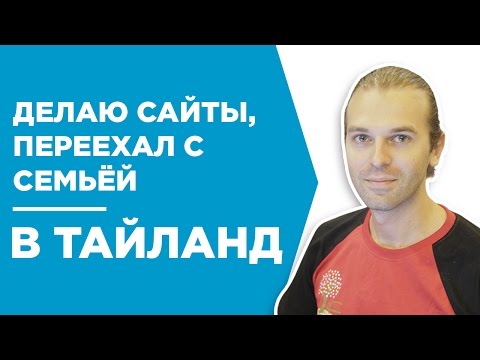 ДЕЛАЮ САЙТЫ, ПЕРЕЕХАЛ С СЕМЬЁЙ

В ТАЙЛАНД